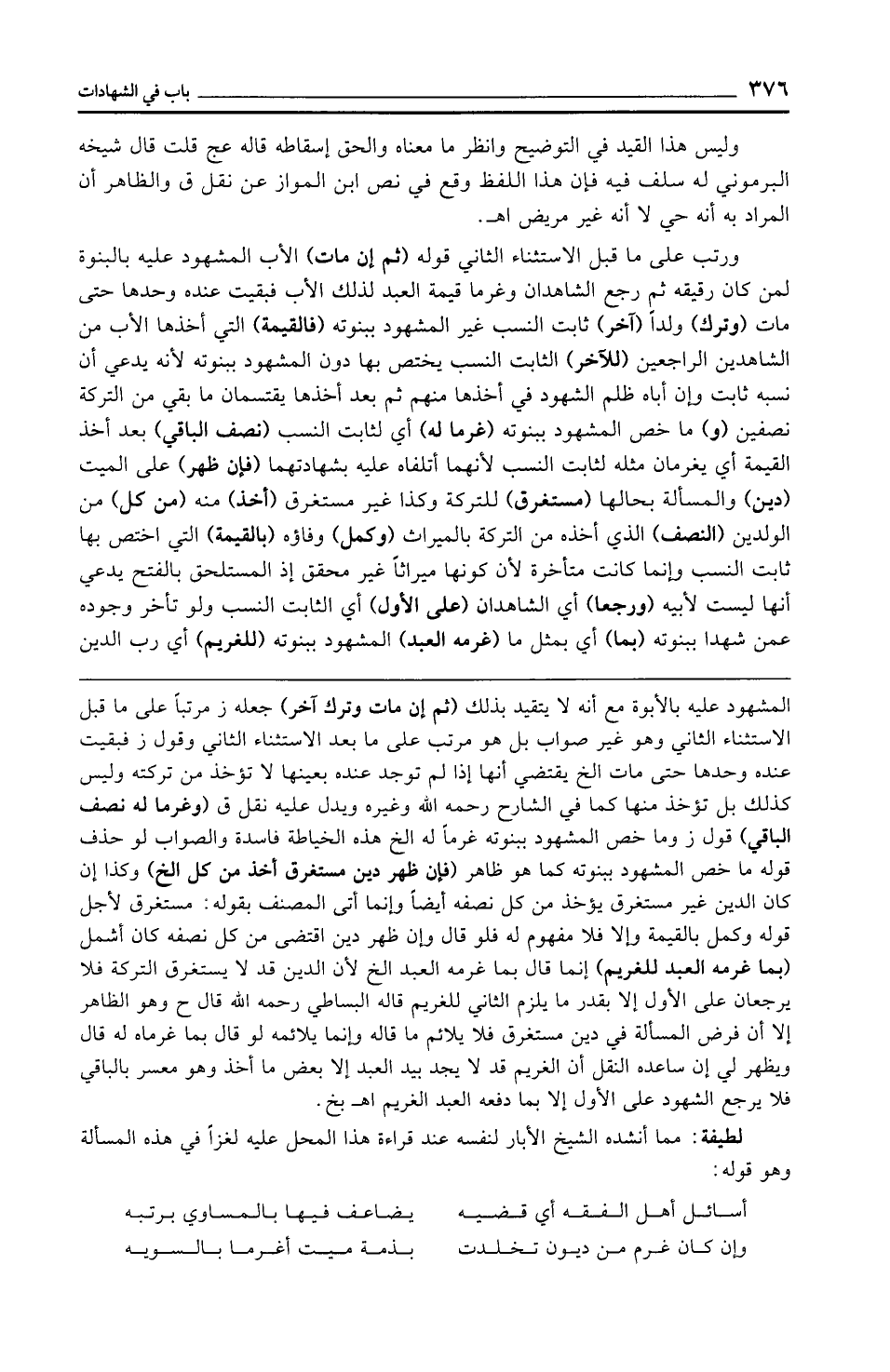 ٣٧٦ باب في الشهادات

وليس هذا القيد في التوضيح وانظر ما معناه والحق إسقاطه قاله عج قلت قال شيخه البرموني له سلف فيه فإن هذا اللفظ وقع في نص ابن المواز عن نقل ق والظاهر أن المراد به أنه حي لا أنه غير مريض اهـ.

ورتب على ما قبل الاستثناء الثاني قوله (ثم إن مات) الأب المشهود عليه بالبنوة لمن كان رقيقه ثم رجع الشاهدان وغرما قيمة العبد لذلك الأب فبقيت عنده وحدها حتى مات (وترك) ولداً (آخر) ثابت النسب غير المشهود ببنوته (فالقيمة) التي أخذها الأب من الشاهدين الراجعين (للآخر) الثابت النسب يختص بها دون المشهود ببنوته لأنه يدعي أن نسبه ثابت وإن أباه ظلم الشهود في أخذها منهم ثم بعد أخذها يقتسمان ما بقي من التركة نصفين (و) ما خص المشهود ببنوته (غرما له) أي لثابت النسب (نصف الباقي) بعد أخذ القيمة أي يغرمان مثله لثابت النسب لأنهما أتلفاه عليه بشهادتهما (فإن ظهر) على الميت (دين) والمسألة بحالها (مستغرق) للتركة وكذا غير مستغرق (أخذ) منه (من كل) من الولدين (النصف) الذي أخذه من التركة بالميراث (وكمل) وفاؤه (بالقيمة) التي اختص بها ثابت النسب وإنما كانت متأخرة لأن كونها ميراثاً غير محقق إذ المستلحق بالفتح يدعي أنها ليست لأبيه (ورجعا) أي الشاهدان (على الأول) أي الثابت النسب ولو تأخر وجوده عمن شهدا ببنوته (بما) أي بمثل ما (غرمه العبد) المشهود ببنوته (للغريم) أي رب الدين

المشهود عليه بالأبوة مع أنه لا يتقيد بذلك (ثم إن مات وترك آخر) جعله ز مرتباً على ما قبل الاستثناء الثاني وهو غير صواب بل هو مرتب على ما بعد الاستثناء الثاني وقول ز فبقيت عنده وحدها حتى مات الخ يقتضي أنها إذا لم توجد عنده بعينها لا تؤخذ من تركته وليس كذلك بل تؤخذ منها كما في الشارح رحمه الله وغيره ويدل عليه نقل ق (وغرما له نصف الباقي) قول ز وما خص المشهود ببنوته غرماً له الخ هذه الخياطة فاسدة والصواب لو حذف قوله ما خص المشهود ببنوته كما هو ظاهر (فإن ظهر دين مستغرق أخذ من كل الخ) وكذا إن كان الدين غير مستغرق يؤخذ من كل نصفه أيضاً وإنما أتى المصنف بقوله: مستغرق لأجل قوله وكمل بالقيمة وإلا فلا مفهوم له فلو قال وإن ظهر دين اقتضى من كل نصفه كان أشمل (بما غرمه العبد للغريم) إنما قال بما غرمه العبد الخ لأن الدين قد لا يستغرق التركة فلا يرجعان على الأول إلا بقدر ما يلزم الثاني للغريم قاله البساطي رحمه الله قال ح وهو الظاهر إلا أن فرض المسألة في دين مستغرق فلا يلائم ما قاله وإنما يلائمه لو قال بما غرماه له قال ويظهر لي إن ساعده النقل أن الغريم قد لا يجد بيد العبد إلا بعض ما أخذ وهو معسر بالباقي فلا يرجع الشهود على الأول إلا بما دفعه العبد الغريم اهـ بخ.

لطيفة: مما أنشده الشيخ الأبار لنفسه عند قراءة هذا المحل عليه لغزاً في هذه المسألة وهو قوله:

أسائل أهل الفقه أي قضيه يضاعف فيها بالمساوي برتبه
وإن كان غرم من ديون تخلدت بذمة ميت أغرما بالسويه